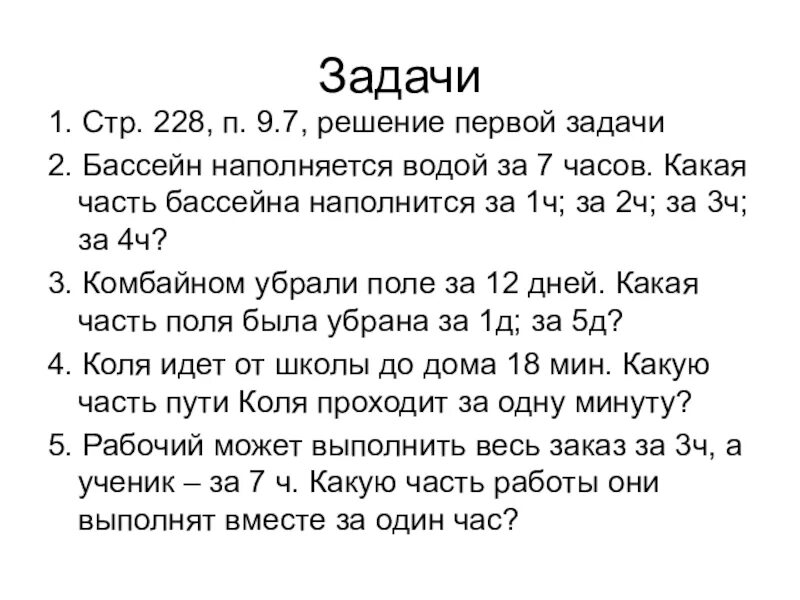 Задачи

1. Стр. 228, п. 9.7, решение первой задачи

2. Бассейн наполняется водой за 7 часов. Какая часть бассейна наполнится за 1ч; за 2ч; за 3ч; за 4ч?

3. Комбайном убрали поле за 12 дней. Какая часть поля была убрана за 1д; за 5д?

4. Коля идет от школы до дома 18 мин. Какую часть пути Коля проходит за одну минуту?

5. Рабочий может выполнить весь заказ за 3ч, а ученик – за 7 ч. Какую часть работы они выполнят вместе за один час?